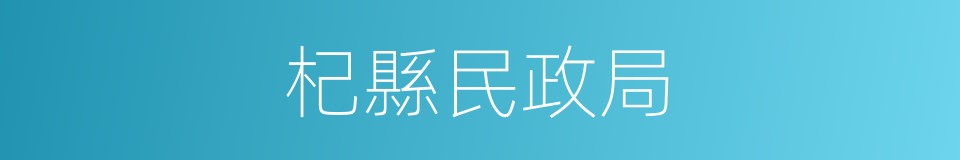 杞縣民政局